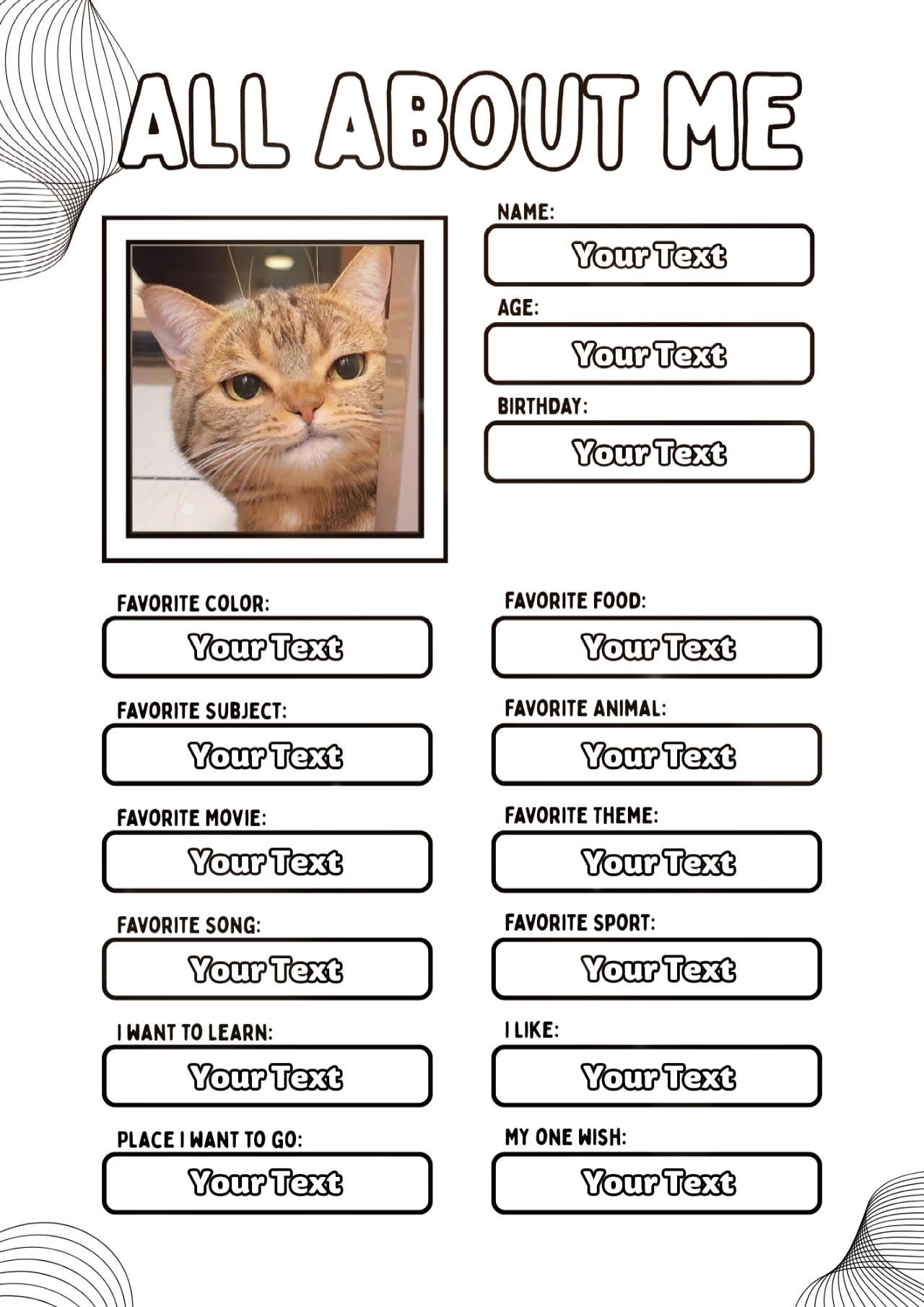 ALL ABOUT ME

NAME:
Your Text

AGE:
Your Text

BIRTHDAY:
Your Text

FAVORITE COLOR:
Your Text

FAVORITE SUBJECT:
Your Text

FAVORITE MOVIE:
Your Text

FAVORITE SONG:
Your Text

I WANT TO LEARN:
Your Text

PLACE I WANT TO GO:
Your Text

FAVORITE FOOD:
Your Text

FAVORITE ANIMAL:
Your Text

FAVORITE THEME:
Your Text

FAVORITE SPORT:
Your Text

I LIKE:
Your Text

MY ONE WISH:
Your Text